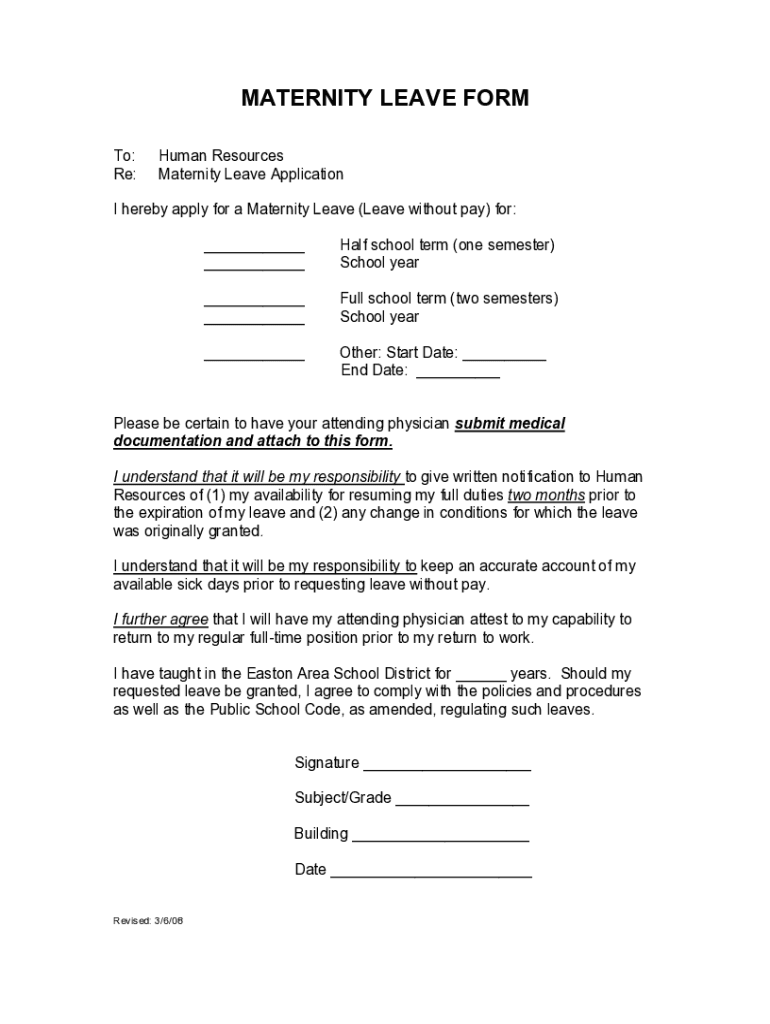 MATERNITY LEAVE FORM

To: Human Resources
Re: Maternity Leave Application

I hereby apply for a Maternity Leave (Leave without pay) for:

____________ Half school term (one semester)
____________ School year

____________ Full school term (two semesters)
____________ School year

____________ Other: Start Date: __________
End Date: __________

Please be certain to have your attending physician submit medical documentation and attach to this form.

I understand that it will be my responsibility to give written notification to Human Resources of (1) my availability for resuming my full duties two months prior to the expiration of my leave and (2) any change in conditions for which the leave was originally granted.

I understand that it will be my responsibility to keep an accurate account of my available sick days prior to requesting leave without pay.

I further agree that I will have my attending physician attest to my capability to return to my regular full-time position prior to my return to work.

I have taught in the Easton Area School District for ______ years. Should my requested leave be granted, I agree to comply with the policies and procedures as well as the Public School Code, as amended, regulating such leaves.

Signature ____________________

Subject/Grade ________________

Building _____________________

Date ________________________

Revised: 3/6/08